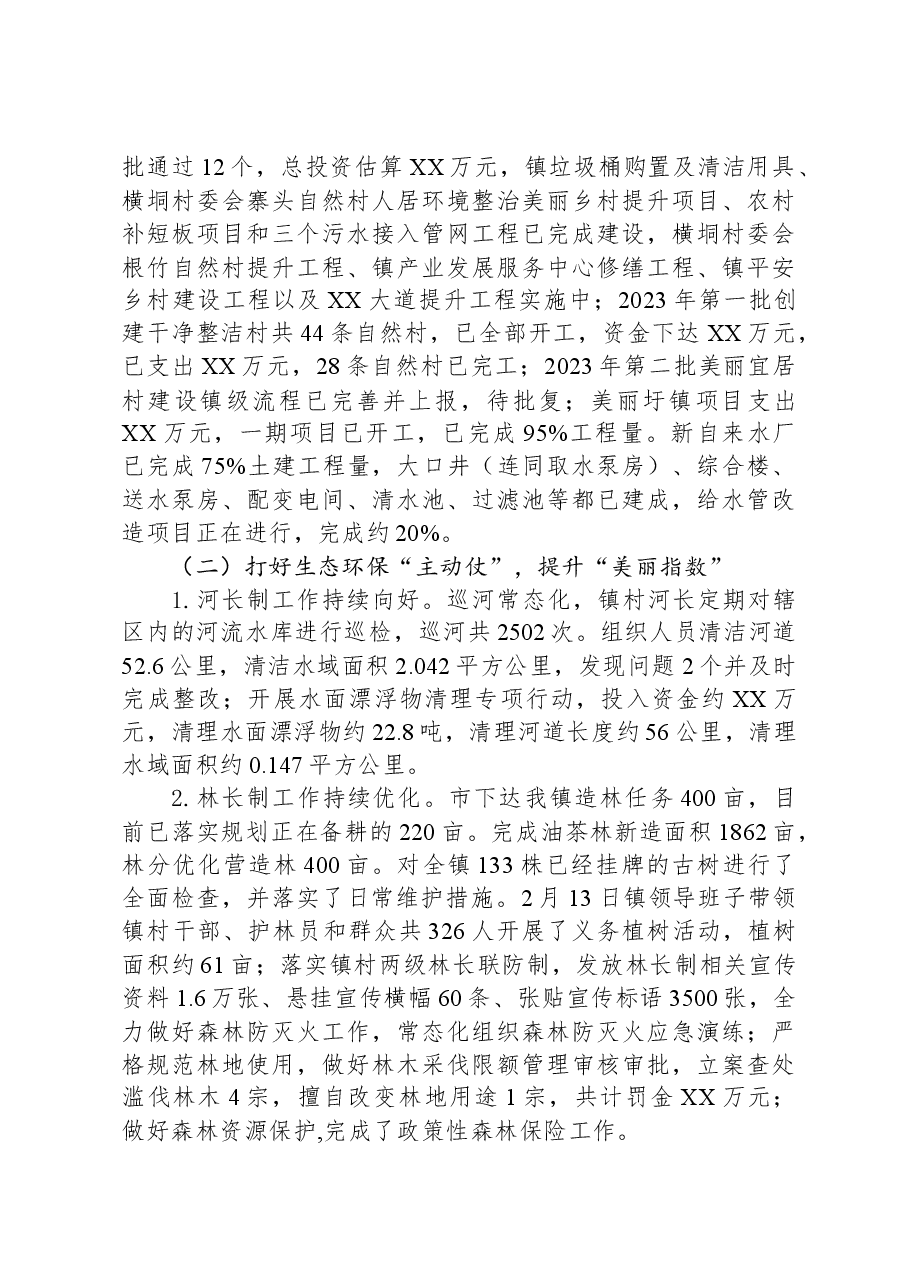 批通过12个，总投资估算XX万元，镇垃圾桶购置及清洁用具、横垌村委会寨头自然村人居环境整治美丽乡村提升项目、农村补短板项目和三个污水接入管网工程已完成建设，横垌村委会根竹自然村提升工程、镇产业发展服务中心修缮工程、镇平安乡村建设工程以及XX大道提升工程实施中；2023年第一批创建干净整洁村共44条自然村，已全部开工，资金下达XX万元，已支出XX万元，28条自然村已完工；2023年第二批美丽宜居村建设镇级流程已完善并上报，待批复；美丽圩镇项目支出XX万元，一期项目已开工，已完成95%工程量。新自来水厂已完成75%土建工程量，大口井（连同取水泵房）、综合楼、送水泵房、配变电间、清水池、过滤池等都已建成，给水管改造项目正在进行，完成约20%。

（二）打好生态环保“主动仗”，提升“美丽指数”

1.河长制工作持续向好。巡河常态化，镇村河长定期对辖区内的河流水库进行巡检，巡河共2502次。组织人员清洁河道52.6公里，清洁水域面积2.042平方公里，发现问题2个并及时完成整改；开展水面漂浮物清理专项行动，投入资金约XX万元，清理水面漂浮物约22.8吨，清理河道长度约56公里，清理水域面积约0.147平方公里。

2.林长制工作持续优化。市下达我镇造林任务400亩，目前已落实规划正在备耕的220亩。完成油茶林新造面积1862亩，林分优化营造林400亩。对全镇133株已经挂牌的古树进行了全面检查，并落实了日常维护措施。2月13日镇领导班子带领镇村干部、护林员和群众共326人开展了义务植树活动，植树面积约61亩；落实镇村两级林长联防制，发放林长制相关宣传资料1.6万张、悬挂宣传横幅60条、张贴宣传标语3500张，全力做好森林防灭火工作，常态化组织森林防灭火应急演练；严格规范林地使用，做好林木采伐限额管理审核审批，立案查处滥伐林木4宗，擅自改变林地用途1宗，共计罚金XX万元；做好森林资源保护,完成了政策性森林保险工作。